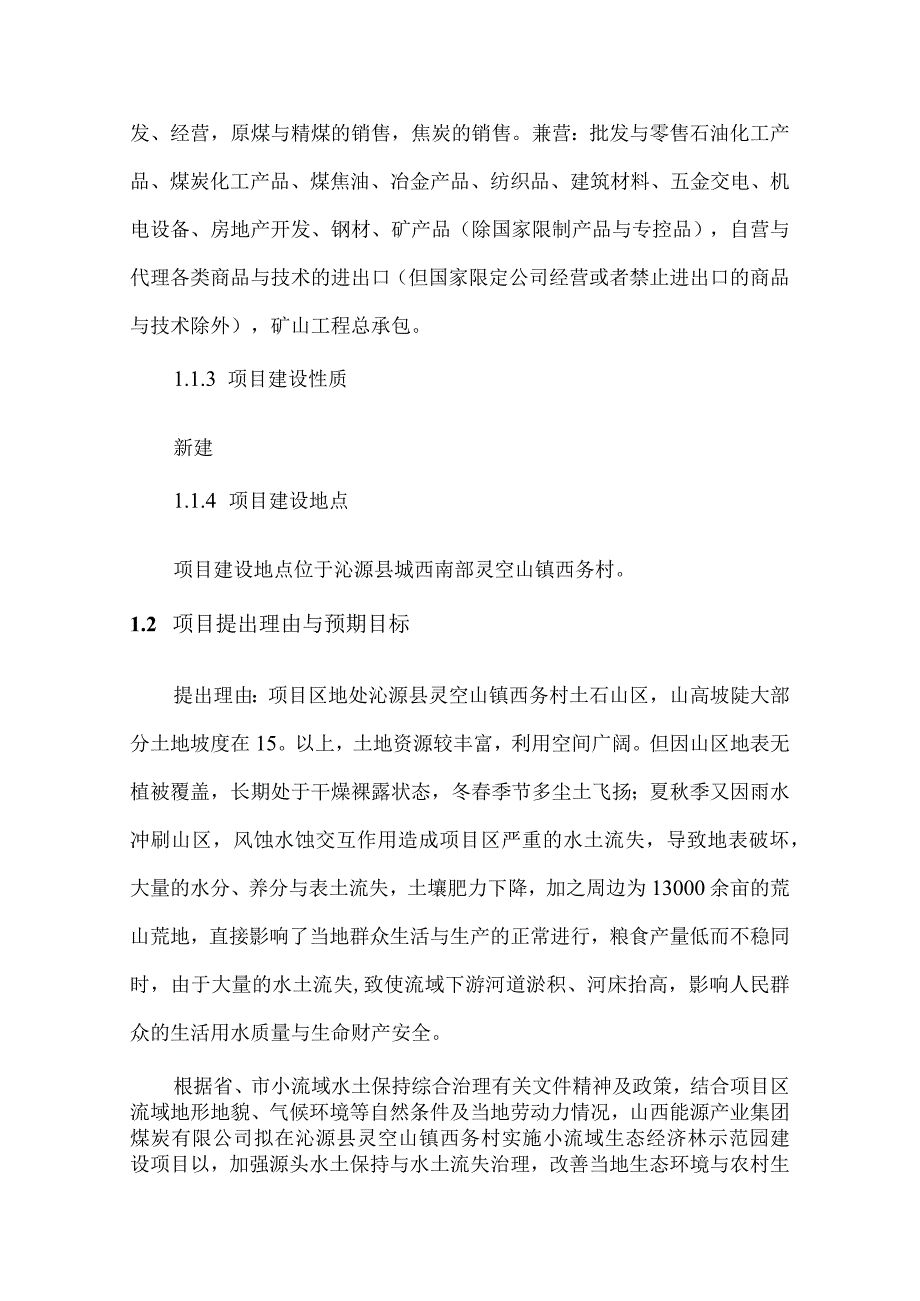 发、经营，原煤与精煤的销售，焦炭的销售。兼营：批发与零售石油化工产品、煤炭化工产品、煤焦油、冶金产品、纺织品、建筑材料、五金交电、机电设备、房地产开发、钢材、矿产品（除国家限制产品与专控品），自营与代理各类商品与技术的进出口（但国家限定公司经营或者禁止进出口的商品与技术除外），矿山工程总承包。

1.1.3 项目建设性质

新建

1.1.4 项目建设地点

项目建设地点位于沁源县城西南部灵空山镇西务村。

1.2 项目提出理由与预期目标

提出理由：项目区地处沁源县灵空山镇西务村土石山区，山高坡陡大部分土地坡度在15。以上，土地资源较丰富，利用空间广阔。但因山区地表无植被覆盖，长期处于干燥裸露状态，冬春季节多尘土飞扬；夏秋季又因雨水冲刷山区，风蚀水蚀交互作用造成项目区严重的水土流失，导致地表破坏，大量的水分、养分与表土流失，土壤肥力下降，加之周边为13000余亩的荒山荒地，直接影响了当地群众生活与生产的正常进行，粮食产量低而不稳同时，由于大量的水土流失，致使流域下游河道淤积、河床抬高，影响人民群众的生活用水质量与生命财产安全。

根据省、市小流域水土保持综合治理有关文件精神及政策，结合项目区流域地形地貌、气候环境等自然条件及当地劳动力情况，山西能源产业集团煤炭有限公司拟在沁源县灵空山镇西务村实施小流域生态经济林示范园建设项目以，加强源头水土保持与水土流失治理，改善当地生态环境与农村生